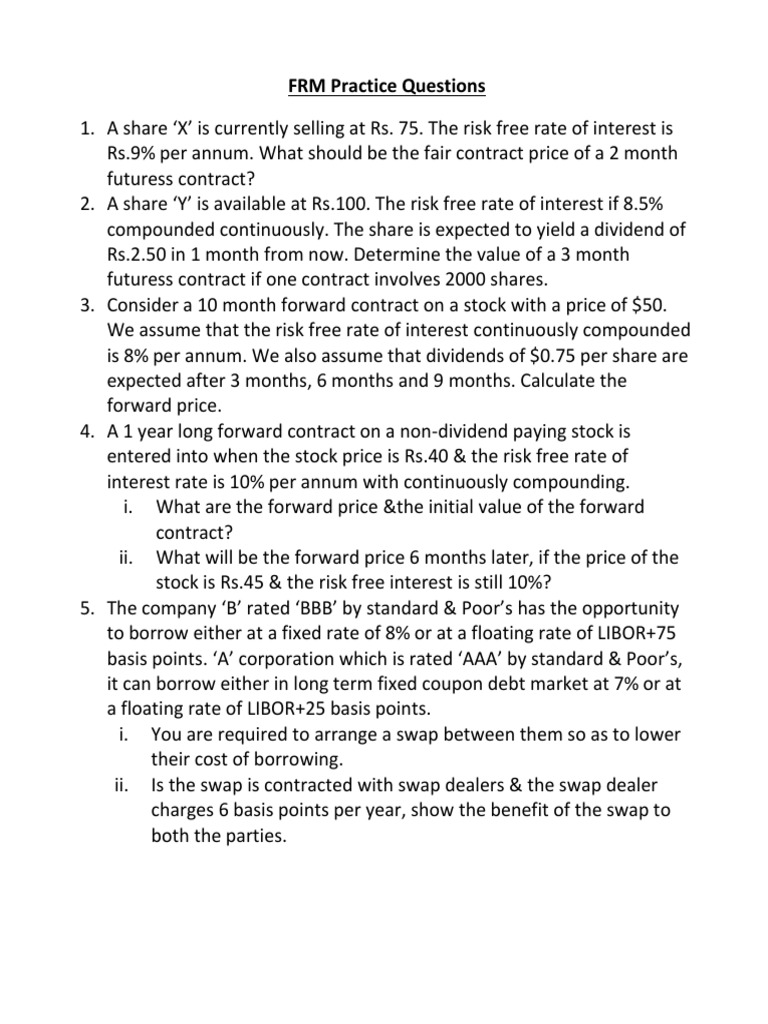 FRM Practice Questions

1. A share ‘X’ is currently selling at Rs. 75. The risk free rate of interest is Rs.9% per annum. What should be the fair contract price of a 2 month futuress contract?
2. A share ‘Y’ is available at Rs.100. The risk free rate of interest if 8.5% compounded continuously. The share is expected to yield a dividend of Rs.2.50 in 1 month from now. Determine the value of a 3 month futuress contract if one contract involves 2000 shares.
3. Consider a 10 month forward contract on a stock with a price of \$50. We assume that the risk free rate of interest continuously compounded is 8% per annum. We also assume that dividends of \$0.75 per share are expected after 3 months, 6 months and 9 months. Calculate the forward price.
4. A 1 year long forward contract on a non-dividend paying stock is entered into when the stock price is Rs.40 & the risk free rate of interest rate is 10% per annum with continuously compounding.
i. What are the forward price &the initial value of the forward contract?
ii. What will be the forward price 6 months later, if the price of the stock is Rs.45 & the risk free interest is still 10%?
5. The company ‘B’ rated ‘BBB’ by standard & Poor’s has the opportunity to borrow either at a fixed rate of 8% or at a floating rate of LIBOR+75 basis points. ‘A’ corporation which is rated ‘AAA’ by standard & Poor’s, it can borrow either in long term fixed coupon debt market at 7% or at a floating rate of LIBOR+25 basis points.
i. You are required to arrange a swap between them so as to lower their cost of borrowing.
ii. Is the swap is contracted with swap dealers & the swap dealer charges 6 basis points per year, show the benefit of the swap to both the parties.